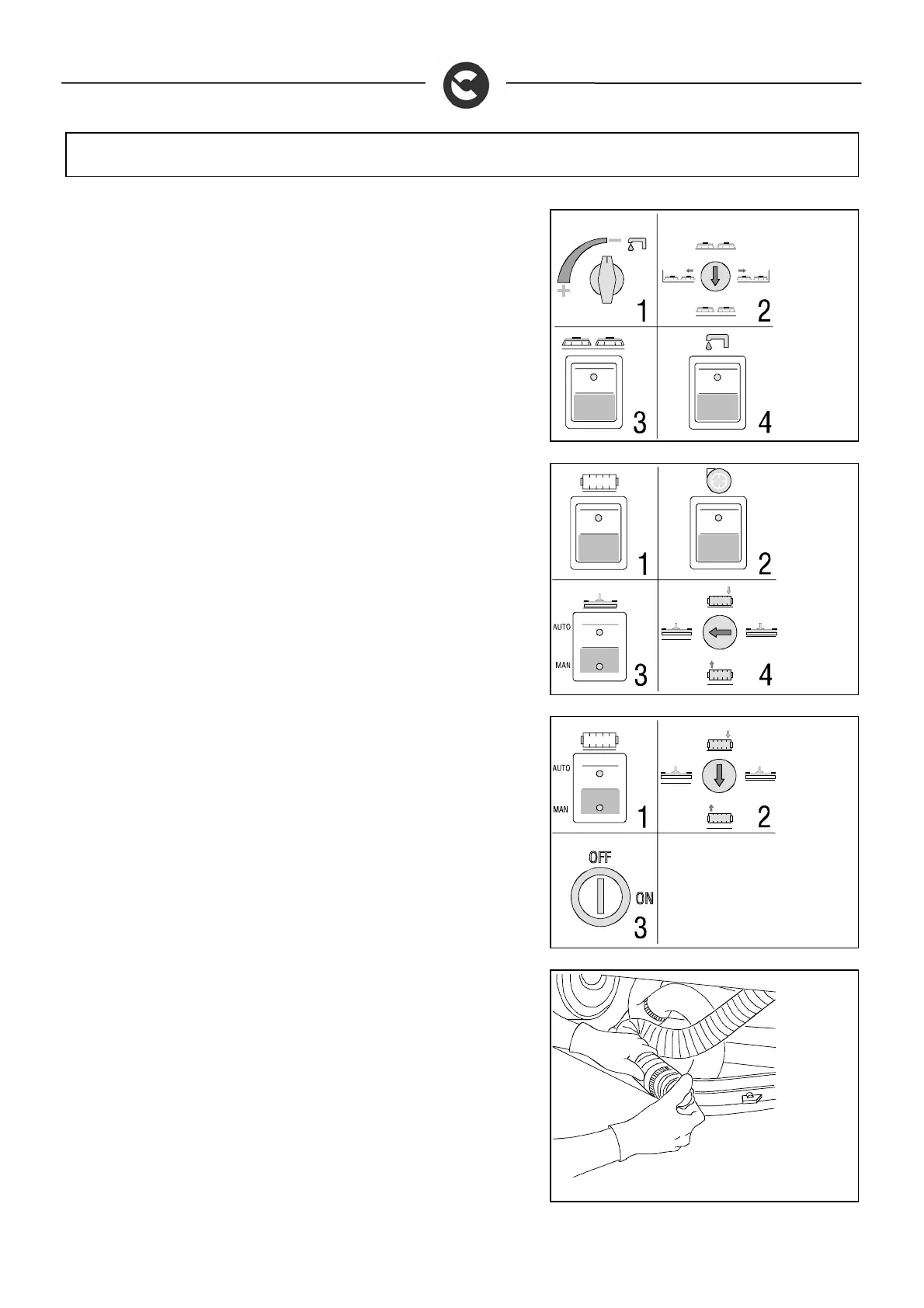 1

2

3

4

1

2

AUTO

MAN

3

4

AUTO

MAN

1

2

OFF

ON

3